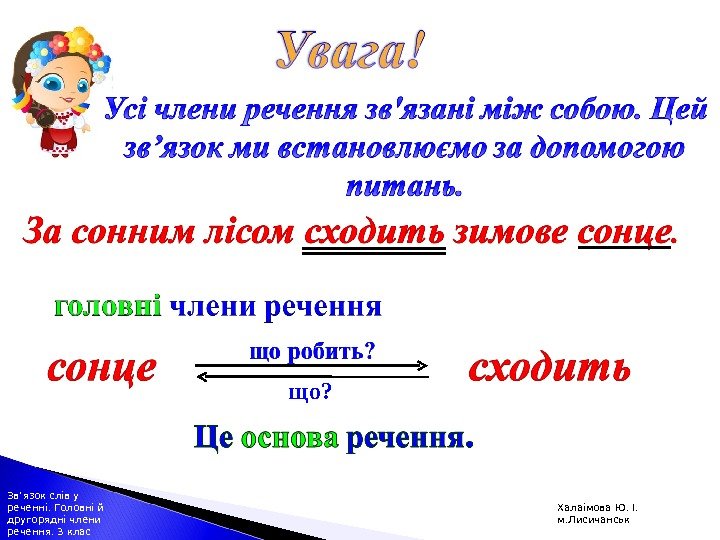 Увага!

Усі члени речення зв'язані між собою. Цей зв'язок ми встановлюємо за допомогою питань.

За сонним лісом сходить зимове сонце.

головні члени речення

сонце

що робить?

що?

сходить

Це основа речення.

Зв'язок слів у реченні. Головні й другорядні члени речення. 3 клас

Халаімова Ю. І.
м.Лисичанськ